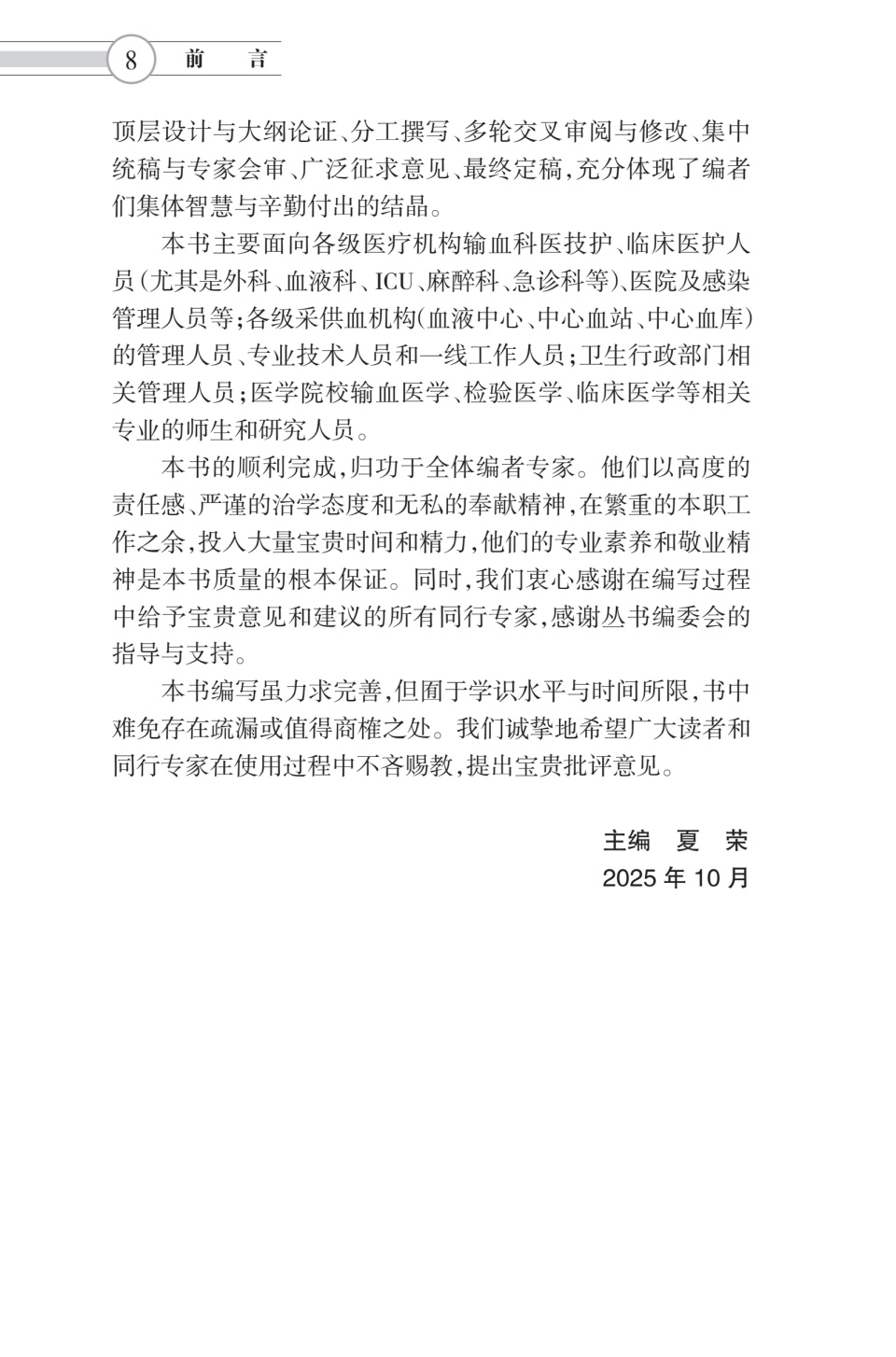 8 前 言

顶层设计与大纲论证、分工撰写、多轮交叉审阅与修改、集中统稿与专家会审、广泛征求意见、最终定稿，充分体现了编者们集体智慧与辛勤付出的结晶。

本书主要面向各级医疗机构输血科医技护、临床医护人员（尤其是外科、血液科、ICU、麻醉科、急诊科等）、医院及感染管理人员等；各级采供血机构（血液中心、中心血站、中心血库）的管理人员、专业技术人员和一线工作人员；卫生行政部门相关管理人员；医学院校输血医学、检验医学、临床医学等相关专业的师生和研究人员。

本书的顺利完成，归功于全体编者专家。他们以高度的责任感、严谨的治学态度和无私的奉献精神，在繁重的本职工作之余，投入大量宝贵时间和精力，他们的专业素养和敬业精神是本书质量的根本保证。同时，我们衷心感谢在编写过程中给予宝贵意见和建议的所有同行专家，感谢丛书编委会的指导与支持。

本书编写虽力求完善，但囿于学识水平与时间所限，书中难免存在疏漏或值得商榷之处。我们诚挚地希望广大读者和同行专家在使用过程中不吝赐教，提出宝贵批评意见。

主编 夏 荣
2025 年 10 月